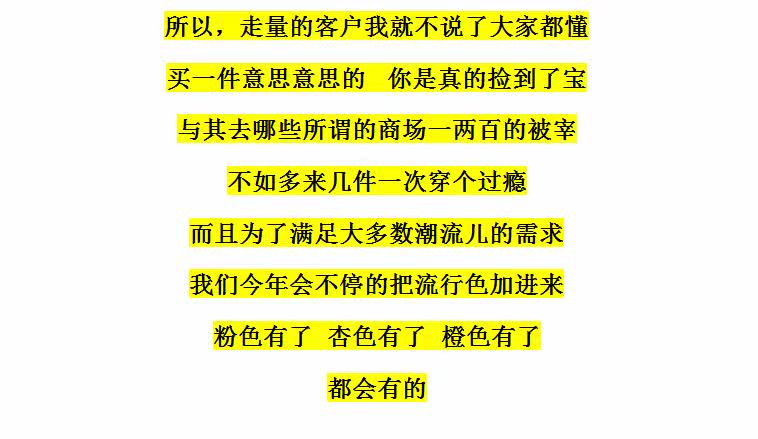 所以，走量的客户我就不说了大家都懂

买一件意思意思的 你是真的捡到了宝

与其去哪些所谓的商场一两百的被宰

不如多来几件一次穿个过瘾

而且为了满足大多数潮流儿的需求

我们今年会不停的把流行色加进来

粉色有了 杏色有了 橙色有了

都会有的